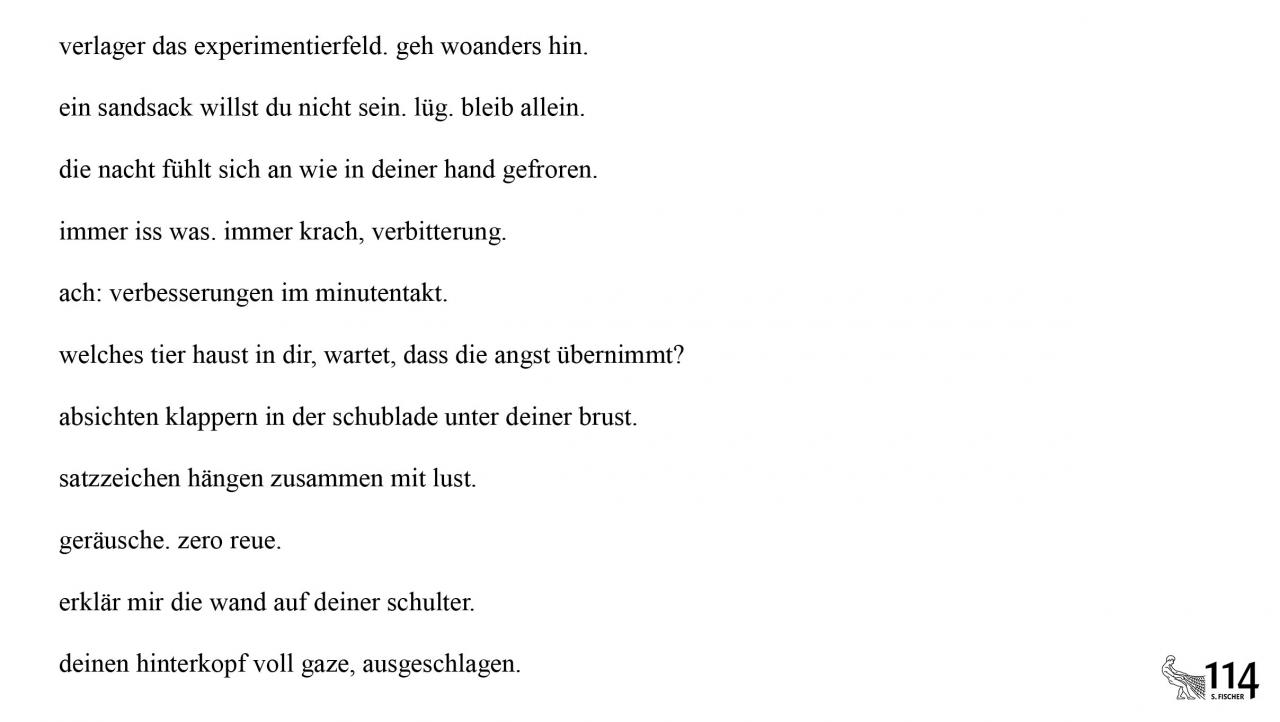 verlager das experimentierfeld. geh woanders hin.

ein sandsack willst du nicht sein. lüg. bleib allein.

die nacht fühlt sich an wie in deiner hand gefroren.

immer iss was. immer krach, verbitterung.

ach: verbesserungen im minutentakt.

welches tier haust in dir, wartet, dass die angst übernimmt?

absichten klappern in der schublade unter deiner brust.

satzzeichen hängen zusammen mit lust.

geräusche. zero reue.

erklär mir die wand auf deiner schulter.

deinen hinterkopf voll gaze, ausgeschlagen.

114
S. FISCHER